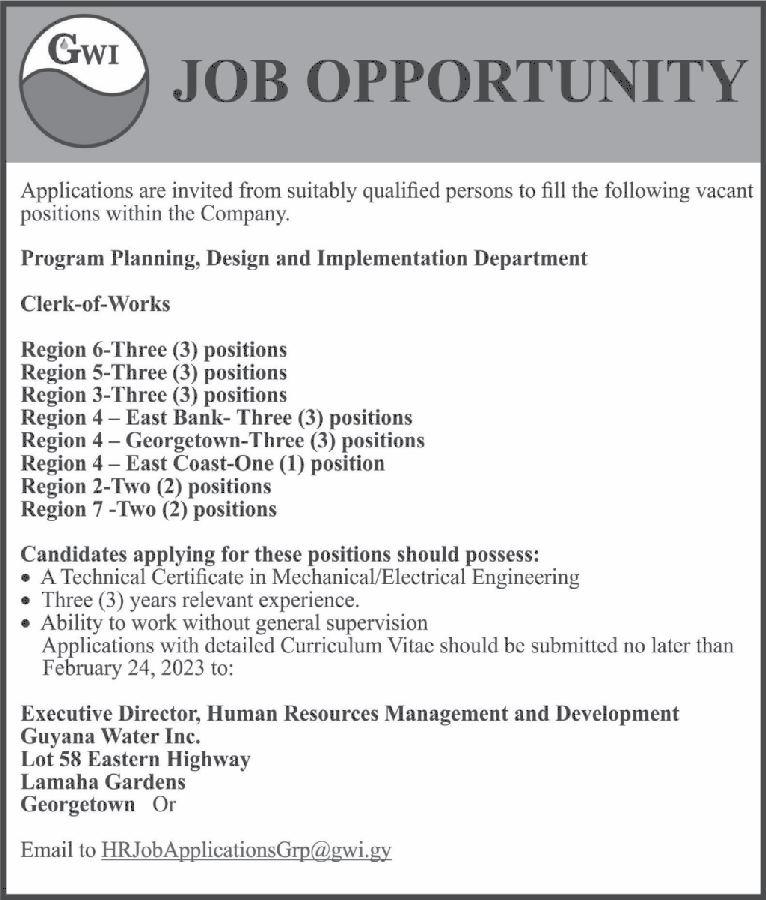 GWI

JOB OPPORTUNITY

Applications are invited from suitably qualified persons to fill the following vacant positions within the Company.

Program Planning, Design and Implementation Department

Clerk-of-Works

Region 6-Three (3) positions
Region 5-Three (3) positions
Region 3-Three (3) positions
Region 4 – East Bank- Three (3) positions
Region 4 – Georgetown-Three (3) positions
Region 4 – East Coast-One (1) position
Region 2-Two (2) positions
Region 7 -Two (2) positions

Candidates applying for these positions should possess:
• A Technical Certificate in Mechanical/Electrical Engineering
• Three (3) years relevant experience.
• Ability to work without general supervision
Applications with detailed Curriculum Vitae should be submitted no later than February 24, 2023 to:

Executive Director, Human Resources Management and Development
Guyana Water Inc.
Lot 58 Eastern Highway
Lamaha Gardens
Georgetown Or

Email to HRJobApplicationsGrp@gwi.gy